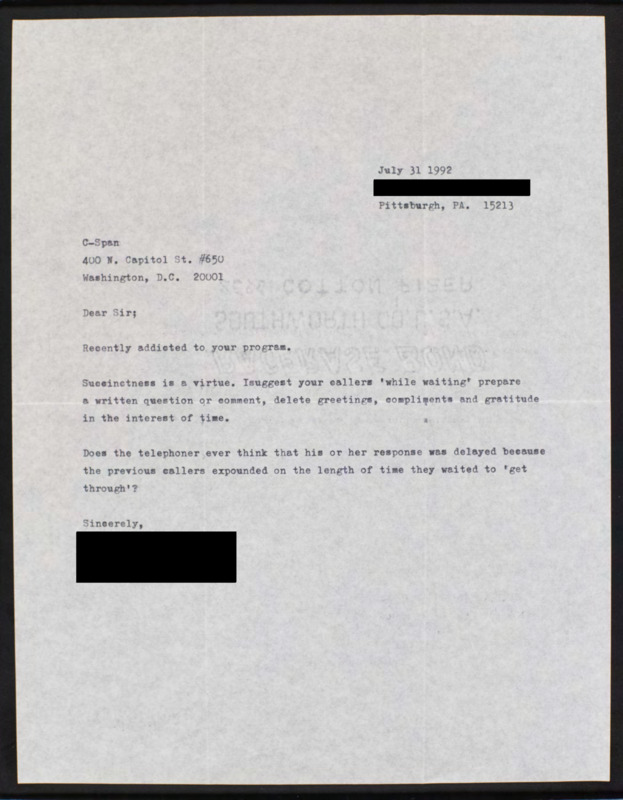 July 31 1992

Pittsburgh, PA. 15213

C-Span
400 N. Capitol St. #650
Washington, D.C. 20001

Dear Sir;

Recently addicted to your program.

Succinctness is a virtue. Isuggest your callers 'while waiting' prepare a written question or comment, delete greetings, compliments and gratitude in the interest of time.

Does the telephoner ever think that his or her response was delayed because the previous callers expounded on the length of time they waited to 'get through'?

Sincerely,